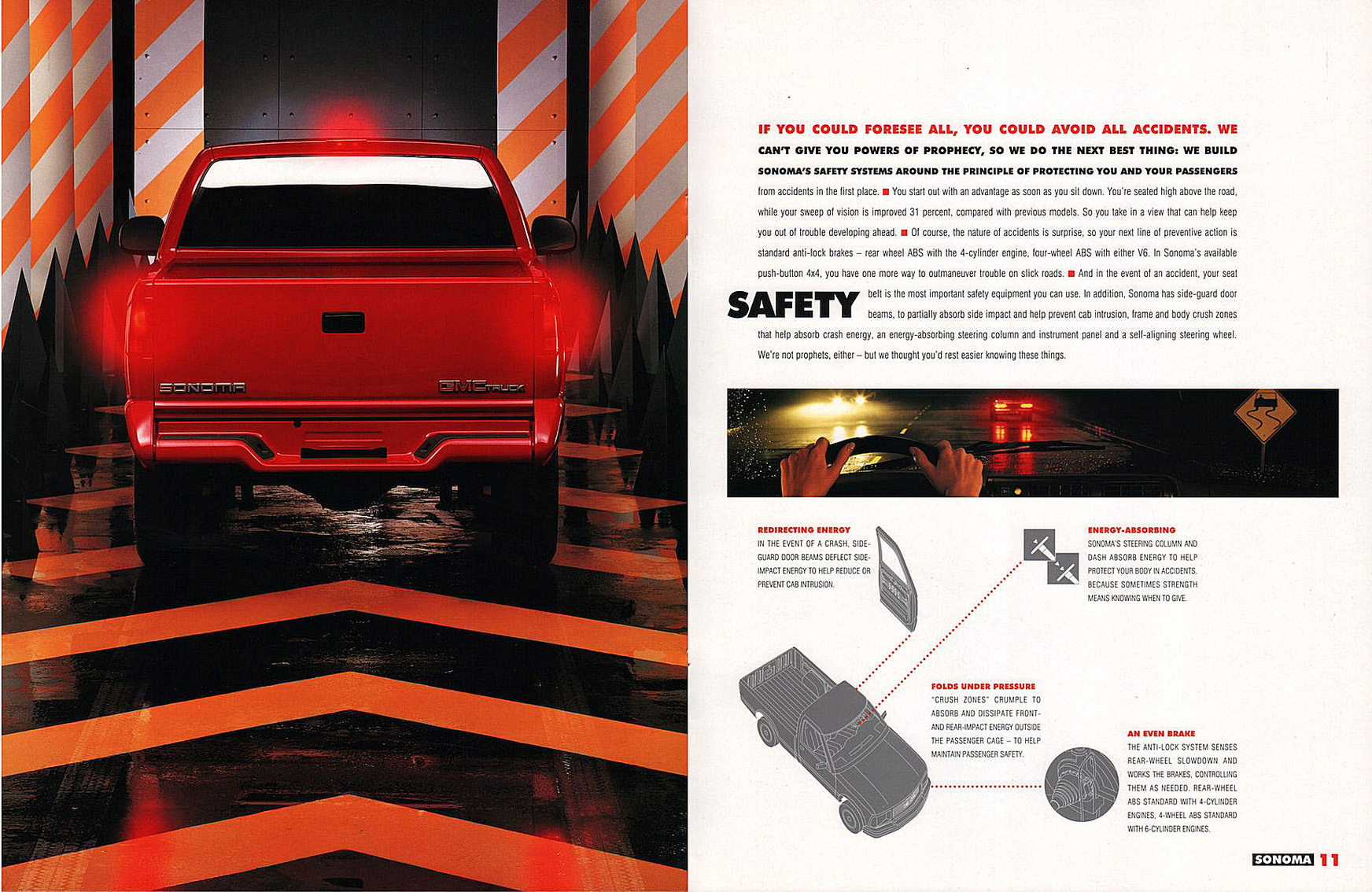 SONOMA

GMC TRUCK

IF YOU COULD FORESEE ALL, YOU COULD AVOID ALL ACCIDENTS. WE CAN'T GIVE YOU POWERS OF PROPHECY, SO WE DO THE NEXT BEST THING: WE BUILD SONOMA'S SAFETY SYSTEMS AROUND THE PRINCIPLE OF PROTECTING YOU AND YOUR PASSENGERS from accidents in the first place. ■ You start out with an advantage as soon as you sit down. You're seated high above the road, while your sweep of vision is improved 31 percent, compared with previous models. So you take in a view that can help keep you out of trouble developing ahead. ■ Of course, the nature of accidents is surprise, so your next line of preventive action is standard anti-lock brakes – rear wheel ABS with the 4-cylinder engine, four-wheel ABS with either V6. In Sonoma's available push-button 4x4, you have one more way to outmaneuver trouble on slick roads. ■ And in the event of an accident, your seat belt is the most important safety equipment you can use. In addition, Sonoma has side-guard door beams, to partially absorb side impact and help prevent cab intrusion, frame and body crush zones that help absorb crash energy, an energy-absorbing steering column and instrument panel and a self-aligning steering wheel. We're not prophets, either – but we thought you'd rest easier knowing these things.

SAFETY

REDIRECTING ENERGY
IN THE EVENT OF A CRASH, SIDE-GUARD DOOR BEAMS DEFLECT SIDE-IMPACT ENERGY TO HELP REDUCE OR PREVENT CAB INTRUSION.

ENERGY-ABSORBING
SONOMA'S STEERING COLUMN AND DASH ABSORB ENERGY TO HELP PROTECT YOUR BODY IN ACCIDENTS. BECAUSE SOMETIMES STRENGTH MEANS KNOWING WHEN TO GIVE.

FOLDS UNDER PRESSURE
"CRUSH ZONES" CRUMPLE TO ABSORB AND DISSIPATE FRONT- AND REAR-IMPACT ENERGY OUTSIDE THE PASSENGER CAGE – TO HELP MAINTAIN PASSENGER SAFETY.

AN EVEN BRAKE
THE ANTI-LOCK SYSTEM SENSES REAR-WHEEL SLOWDOWN AND WORKS THE BRAKES, CONTROLLING THEM AS NEEDED. REAR-WHEEL ABS STANDARD WITH 4-CYLINDER ENGINES, 4-WHEEL ABS STANDARD WITH 6-CYLINDER ENGINES.

SONOMA 11